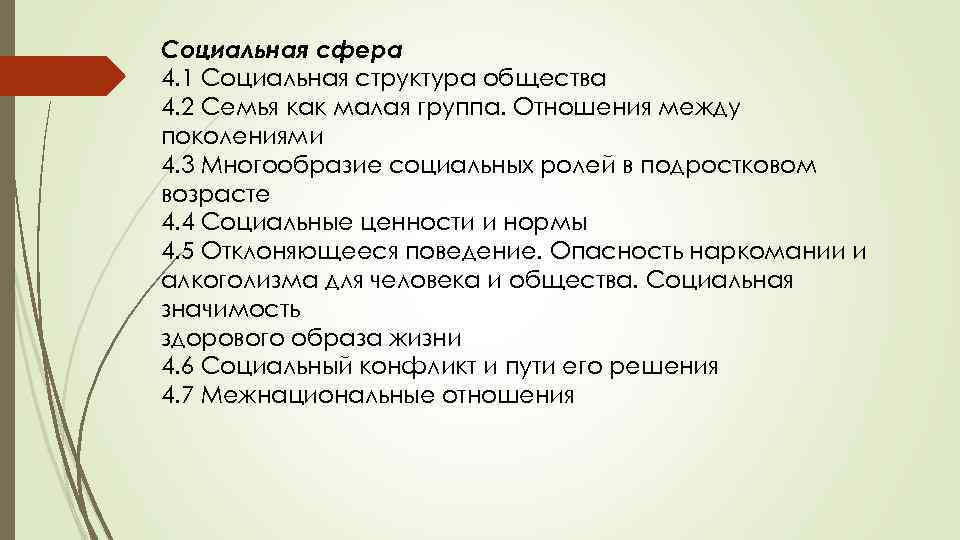 Социальная сфера
4.1 Социальная структура общества
4.2 Семья как малая группа. Отношения между поколениями
4.3 Многообразие социальных ролей в подростковом возрасте
4.4 Социальные ценности и нормы
4.5 Отклоняющееся поведение. Опасность наркомании и алкоголизма для человека и общества. Социальная значимость
здорового образа жизни
4.6 Социальный конфликт и пути его решения
4.7 Межнациональные отношения